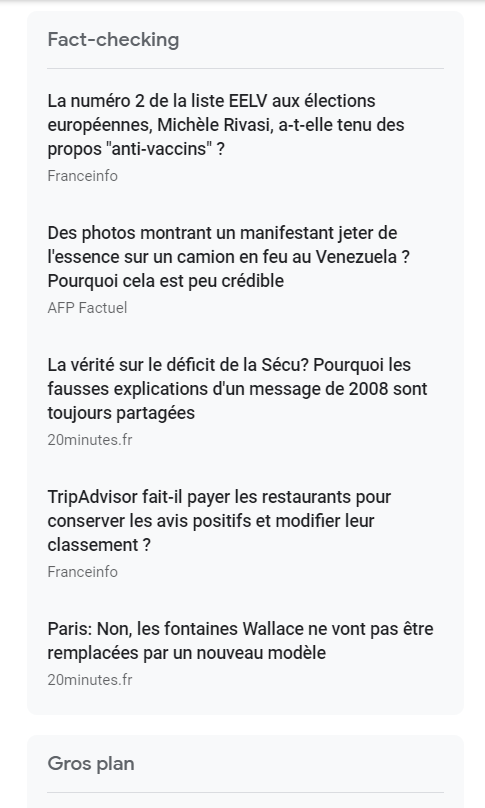 Fact-checking

La numéro 2 de la liste EELV aux élections européennes, Michèle Rivasi, a-t-elle tenu des propos "anti-vaccins" ?

Franceinfo

Des photos montrant un manifestant jeter de l'essence sur un camion en feu au Venezuela ? Pourquoi cela est peu crédible

AFP Factuel

La vérité sur le déficit de la Sécu? Pourquoi les fausses explications d'un message de 2008 sont toujours partagées

20minutes.fr

TripAdvisor fait-il payer les restaurants pour conserver les avis positifs et modifier leur classement ?

Franceinfo

Paris: Non, les fontaines Wallace ne vont pas être remplacées par un nouveau modèle

20minutes.fr

Gros plan